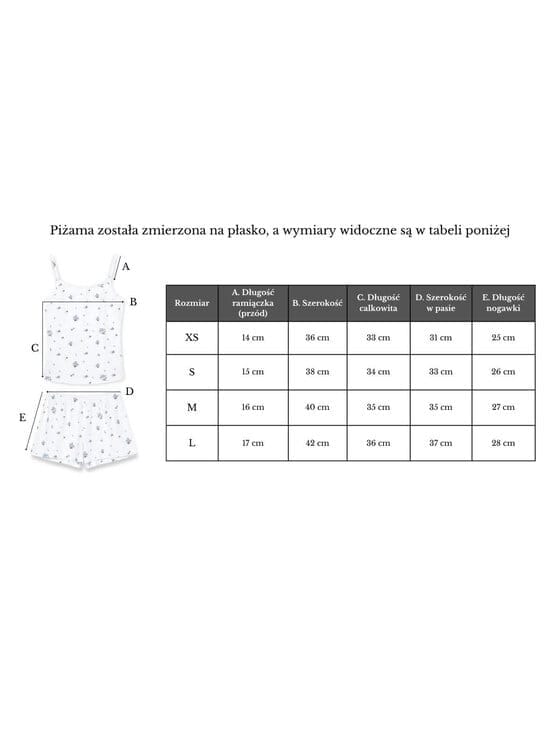 Piżama została zmierzona na płasko, a wymiary widoczne są w tabeli poniżej

A
B
C
D
E

| Rozmiar | A. Długość ramiączka (przód) | B. Szerokość | C. Długość całkowita | D. Szerokość w pasie | E. Długość nogawki |
|---|---|---|---|---|---|
| XS | 14 cm | 36 cm | 33 cm | 31 cm | 25 cm |
| S | 15 cm | 38 cm | 34 cm | 33 cm | 26 cm |
| M | 16 cm | 40 cm | 35 cm | 35 cm | 27 cm |
| L | 17 cm | 42 cm | 36 cm | 37 cm | 28 cm |